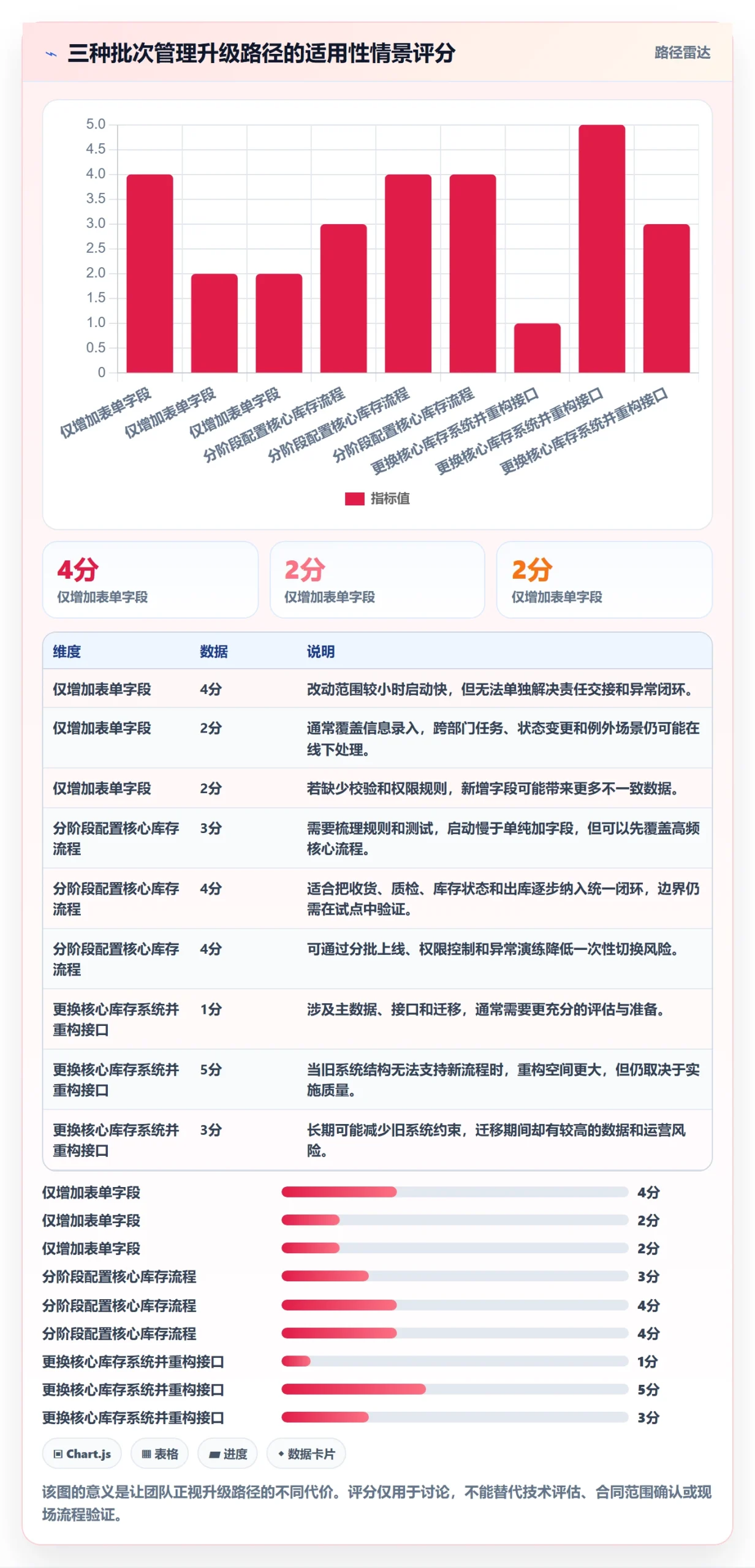 三种批次管理升级路径的适用性情景评分

路径雷达

5.0
4.5
4.0
3.5
3.0
2.5
2.0
1.5
1.0
0.5
0

仅增加表单字段
仅增加表单字段
仅增加表单字段
分阶段配置核心库存流程
分阶段配置核心库存流程
分阶段配置核心库存流程
更换核心库存系统并重构接口
更换核心库存系统并重构接口
更换核心库存系统并重构接口

指标值

4分
仅增加表单字段

2分
仅增加表单字段

2分
仅增加表单字段

| 维度 | 数据 | 说明 |
|---|---|---|
| 仅增加表单字段 | 4分 | 改动范围较小时启动快，但无法单独解决责任交接和异常闭环。 |
| 仅增加表单字段 | 2分 | 通常覆盖信息录入，跨部门任务、状态变更和例外场景仍可能在线下处理。 |
| 仅增加表单字段 | 2分 | 若缺少校验和权限规则，新增字段可能带来更多不一致数据。 |
| 分阶段配置核心库存流程 | 3分 | 需要梳理规则和测试，启动慢于单纯加字段，但可以先覆盖高频核心流程。 |
| 分阶段配置核心库存流程 | 4分 | 适合把收货、质检、库存状态和出库逐步纳入统一闭环，边界仍需在试点中验证。 |
| 分阶段配置核心库存流程 | 4分 | 可通过分批上线、权限控制和异常演练降低一次性切换风险。 |
| 更换核心库存系统并重构接口 | 1分 | 涉及主数据、接口和迁移，通常需要更充分的评估与准备。 |
| 更换核心库存系统并重构接口 | 5分 | 当旧系统结构无法支持新流程时，重构空间更大，但仍取决于实施质量。 |
| 更换核心库存系统并重构接口 | 3分 | 长期可能减少旧系统约束，迁移期间却有较高的数据和运营风险。 |

仅增加表单字段 4分
仅增加表单字段 2分
仅增加表单字段 2分
分阶段配置核心库存流程 3分
分阶段配置核心库存流程 4分
分阶段配置核心库存流程 4分
更换核心库存系统并重构接口 1分
更换核心库存系统并重构接口 5分
更换核心库存系统并重构接口 3分

Chart.js 表格 进度 数据卡片

该图的意义是让团队正视升级路径的不同代价。评分仅用于讨论，不能替代技术评估、合同范围确认或现场流程验证。